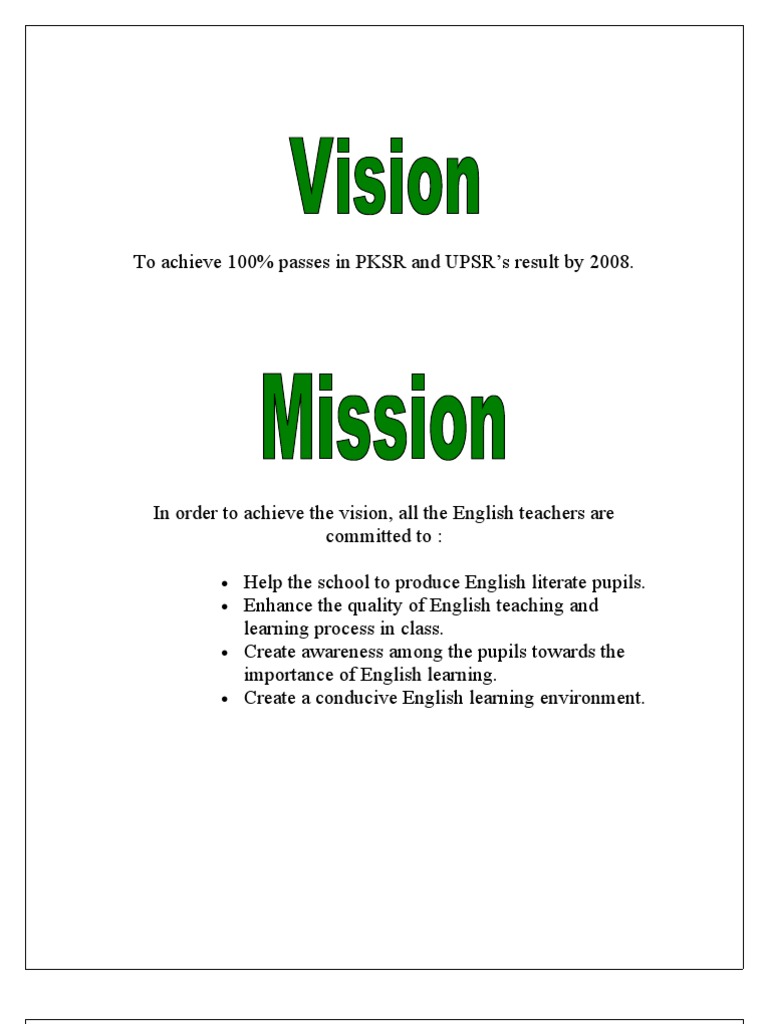 Vision

To achieve 100% passes in PKSR and UPSR's result by 2008.

Mission

In order to achieve the vision, all the English teachers are committed to :

• Help the school to produce English literate pupils.
• Enhance the quality of English teaching and learning process in class.
• Create awareness among the pupils towards the importance of English learning.
• Create a conducive English learning environment.